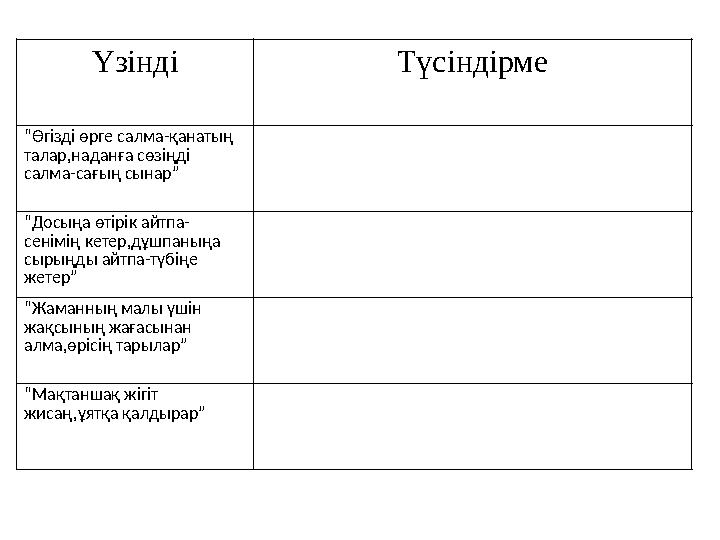 | Үзінді | Түсіндірме |
|---|---|
| "Өгізді өрге салма-қанатың талар,наданға сөзіңді салма-сағың сынар" | |
| "Досыңа өтірік айтпа-сенімің кетер,дұшпаныңа сырыңды айтпа-түбіңе жетер" | |
| "Жаманның малы үшін жақсының жағасынан алма,өрісің тарылар" | |
| "Мақтаншақ жігіт жисаң,ұятқа қалдырар" | |